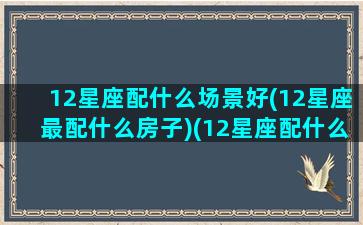 12星座配什么场景好(12星座最配什么房子)(12星座配什么